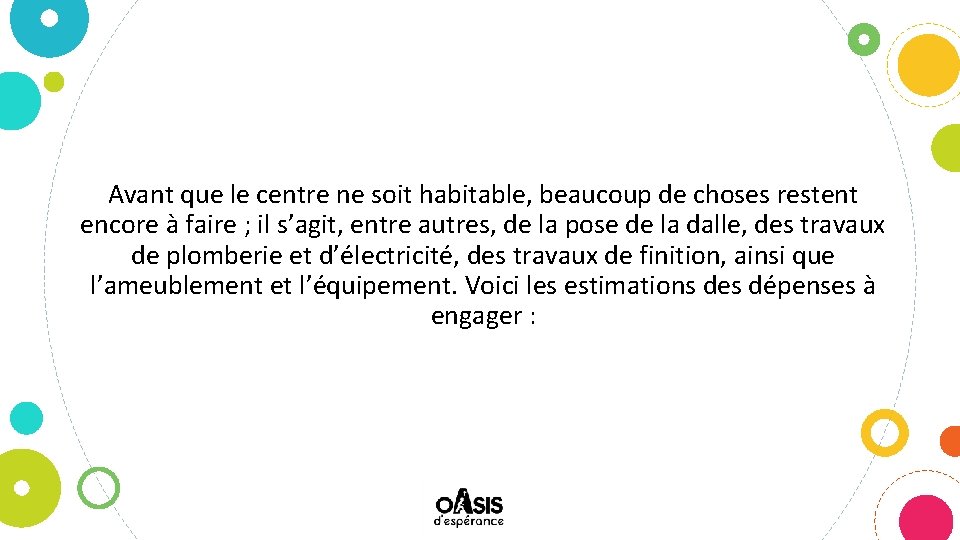 Avant que le centre ne soit habitable, beaucoup de choses restent encore à faire ; il s’agit, entre autres, de la pose de la dalle, des travaux de plomberie et d’électricité, des travaux de finition, ainsi que l’ameublement et l’équipement. Voici les estimations des dépenses à engager :

OASIS
d'espérance